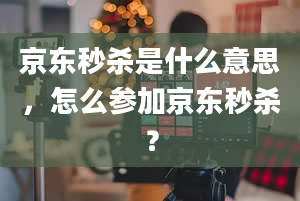 京东秒杀是什么意思，怎么参加京东秒杀？